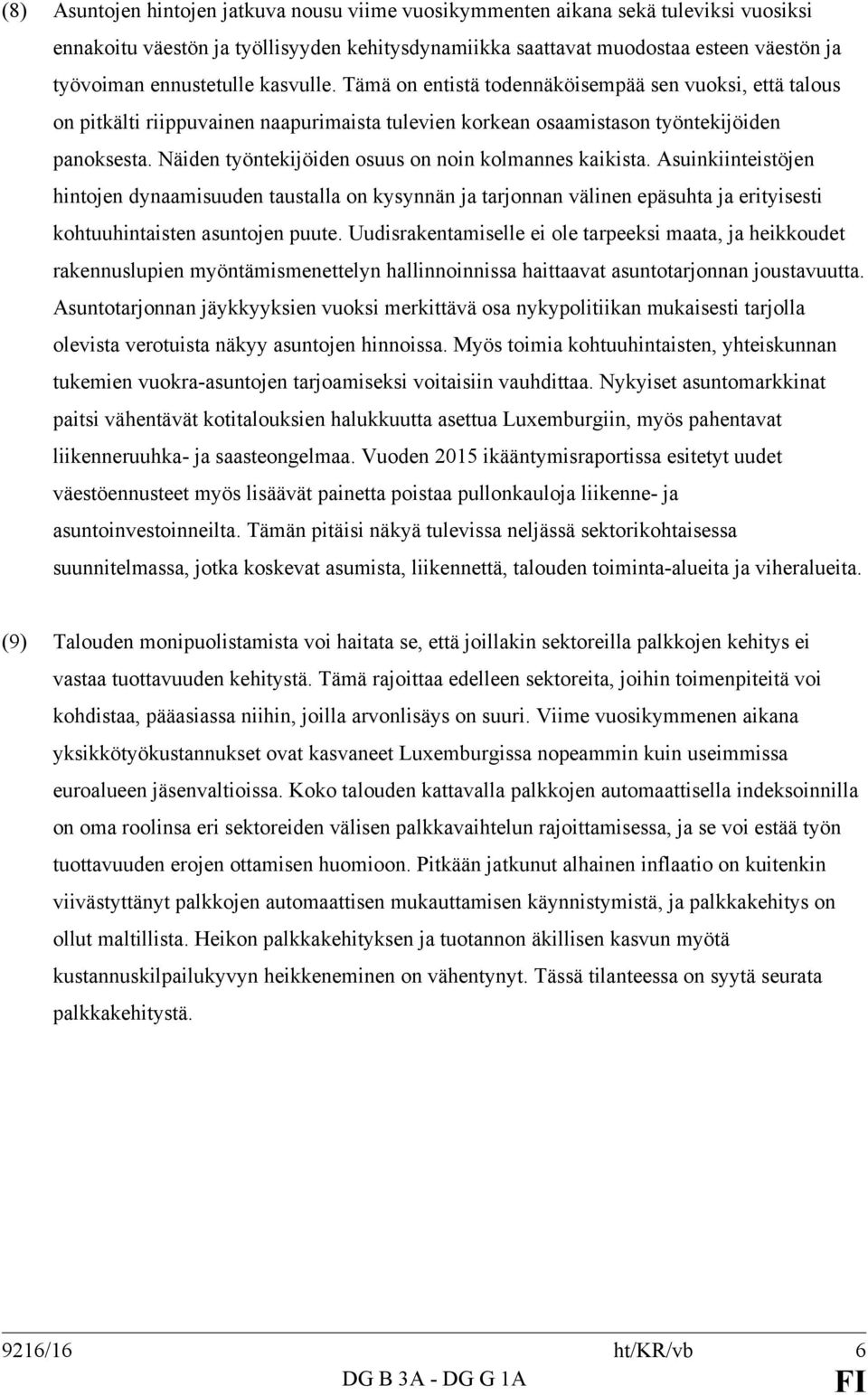 (8) Asuntojen hintojen jatkuva nousu viime vuosikymmenten aikana sekä tuleviksi vuosiksi ennakoitu väestön ja työllisyyden kehitysdynamiikka saattavat muodostaa esteen väestön ja työvoiman ennustetulle kasvulle. Tämä on entistä todennäköisempää sen vuoksi, että talous on pitkälti riippuvainen naapurimaista tulevien korkean osaamistason työntekijöiden panoksesta. Näiden työntekijöiden osuus on noin kolmannes kaikista. Asuinkiinteistöjen hintojen dynaamisuuden taustalla on kysynnän ja tarjonnan välinen epäsuhta ja erityisesti kohtuuhintaisten asuntojen puute. Uudisrakentamiselle ei ole tarpeeksi maata, ja heikkoudet rakennuslupien myöntämismenettelyn hallinnoinnissa haittaavat asuntotarjonnan joustavuutta. Asuntotarjonnan jäykkyyksien vuoksi merkittävä osa nykypolitiikan mukaisesti tarjolla olevista verotuista näkyy asuntojen hinnoissa. Myös toimia kohtuuhintaisten, yhteiskunnan tukemien vuokra-asuntojen tarjoamiseksi voitaisiin vauhdittaa. Nykyiset asuntomarkkinat paitsi vähentävät kotitalouksien halukkuutta asettua Luxemburgiin, myös pahentavat liikenneruuhka- ja saasteongelmaa. Vuoden 2015 ikääntymisraportissa esitetyt uudet väestöennusteet myös lisäävät painetta poistaa pullonkauloja liikenne- ja asuntoinvestoinneilta. Tämän pitäisi näkyä tulevissa neljässä sektorikohtaisessa suunnitelmassa, jotka koskevat asumista, liikennettä, talouden toiminta-alueita ja viheralueita.

(9) Talouden monipuolistamista voi haitata se, että joillakin sektoreilla palkkojen kehitys ei vastaa tuottavuuden kehitystä. Tämä rajoittaa edelleen sektoreita, joihin toimenpiteitä voi kohdistaa, pääasiassa niihin, joilla arvonlisäys on suuri. Viime vuosikymmenen aikana yksikkötyökustannukset ovat kasvaneet Luxemburgissa nopeammin kuin useimmissa euroalueen jäsenvaltioissa. Koko talouden kattavalla palkkojen automaattisella indeksoinnilla on oma roolinsa eri sektoreiden välisen palkkavaihtelun rajoittamisessa, ja se voi estää työn tuottavuuden erojen ottamisen huomioon. Pitkään jatkunut alhainen inflaatio on kuitenkin viivästyttänyt palkkojen automaattisen mukauttamisen käynnistymistä, ja palkkakehitys on ollut maltillista. Heikon palkkakehityksen ja tuotannon äkillisen kasvun myötä kustannuskilpailukyvyn heikkeneminen on vähentynyt. Tässä tilanteessa on syytä seurata palkkakehitystä.

9216/16 ht/KR/vb 6
DG B 3A - DG G 1A FI